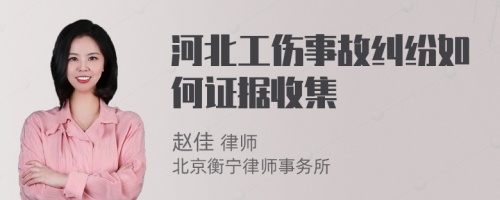 河北工伤事故纠纷如何证据收集

赵佳 律师
北京衡宁律师事务所